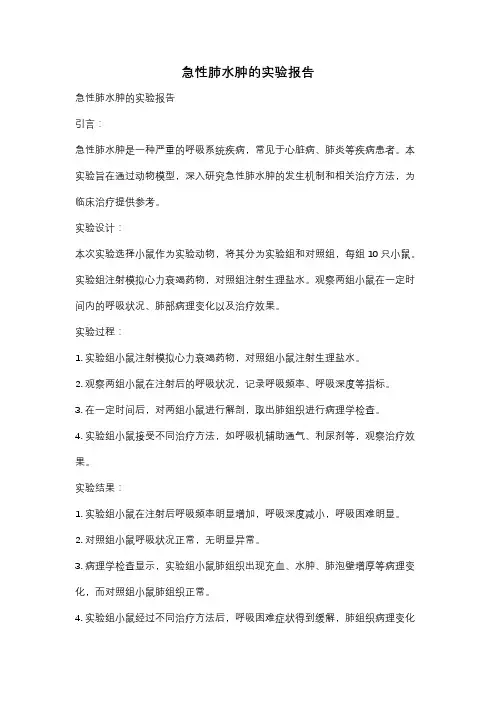 急性肺水肿的实验报告

急性肺水肿的实验报告

引言：

急性肺水肿是一种严重的呼吸系统疾病，常见于心脏病、肺炎等疾病患者。本实验旨在通过动物模型，深入研究急性肺水肿的发生机制和相关治疗方法，为临床治疗提供参考。

实验设计：

本次实验选择小鼠作为实验动物，将其分为实验组和对照组，每组 10 只小鼠。实验组注射模拟心力衰竭药物，对照组注射生理盐水。观察两组小鼠在一定时间内的呼吸状况、肺部病理变化以及治疗效果。

实验过程：

1. 实验组小鼠注射模拟心力衰竭药物，对照组小鼠注射生理盐水。

2. 观察两组小鼠在注射后的呼吸状况，记录呼吸频率、呼吸深度等指标。

3. 在一定时间后，对两组小鼠进行解剖，取出肺组织进行病理学检查。

4. 实验组小鼠接受不同治疗方法，如呼吸机辅助通气、利尿剂等，观察治疗效果。

实验结果：

1. 实验组小鼠在注射后呼吸频率明显增加，呼吸深度减小，呼吸困难明显。

2. 对照组小鼠呼吸状况正常，无明显异常。

3. 病理学检查显示，实验组小鼠肺组织出现充血、水肿、肺泡壁增厚等病理变化，而对照组小鼠肺组织正常。

4. 实验组小鼠经过不同治疗方法后，呼吸困难症状得到缓解，肺组织病理变化